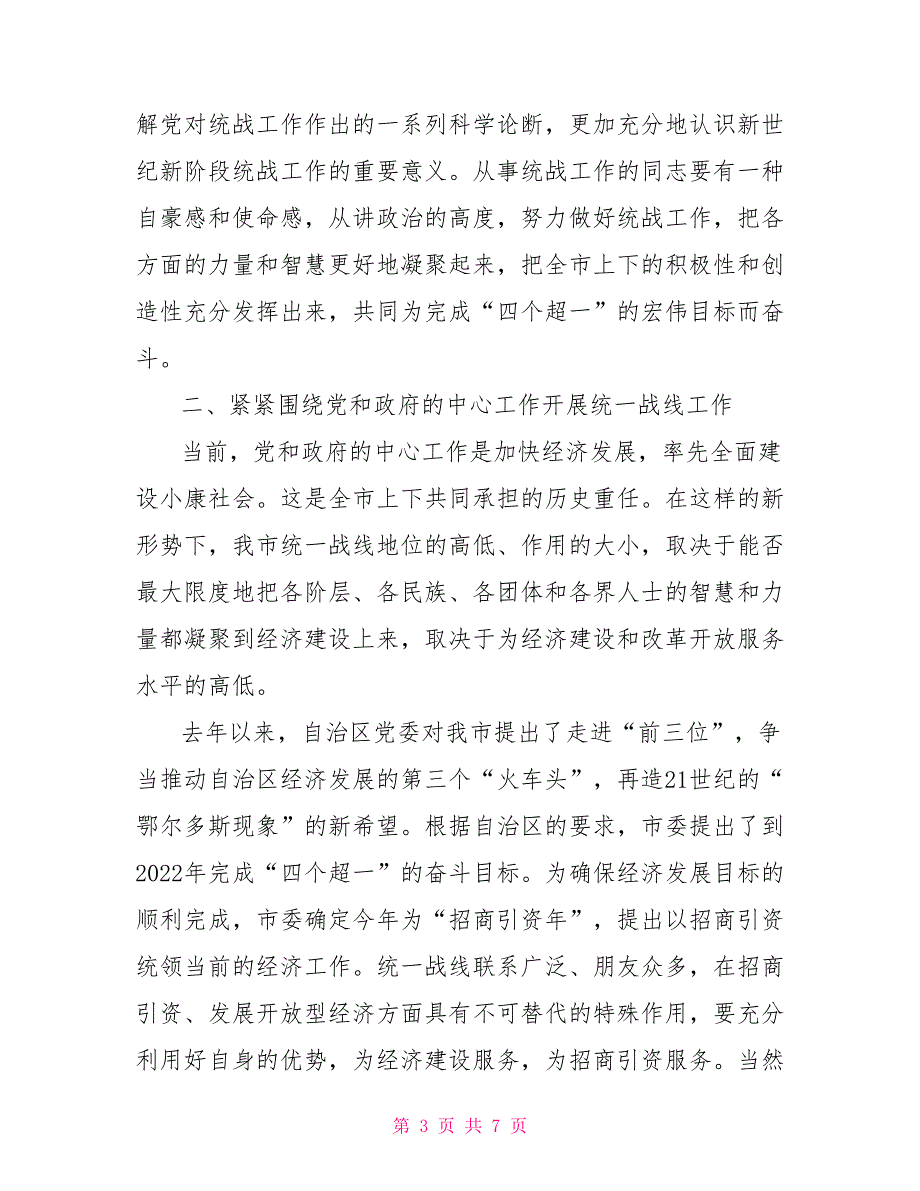 解党对统战工作作出的一系列科学论断，更加充分地认识新世纪新阶段统战工作的重要意义。从事统战工作的同志要有一种自豪感和使命感，从讲政治的高度，努力做好统战工作，把各方面的力量和智慧更好地凝聚起来，把全市上下的积极性和创造性充分发挥出来，共同为完成“四个超一”的宏伟目标而奋斗。

二、紧紧围绕党和政府的中心工作开展统一战线工作

当前，党和政府的中心工作是加快经济发展，率先全面建设小康社会。这是全市上下共同承担的历史重任。在这样的新形势下，我市统一战线地位的高低、作用的大小，取决于能否最大限度地把各阶层、各民族、各团体和各界人士的智慧和力量都凝聚到经济建设上来，取决于为经济建设和改革开放服务水平的高低。

去年以来，自治区党委对我市提出了走进“前三位”，争当推动自治区经济发展的第三个“火车头”，再造21世纪的“鄂尔多斯现象”的新希望。根据自治区的要求，市委提出了到2022年完成“四个超一”的奋斗目标。为确保经济发展目标的顺利完成，市委确定今年为“招商引资年”，提出以招商引资统领当前的经济工作。统一战线联系广泛、朋友众多，在招商引资、发展开放型经济方面具有不可替代的特殊作用，要充分利用好自身的优势，为经济建设服务，为招商引资服务。当然

第 3 页 共 7 页